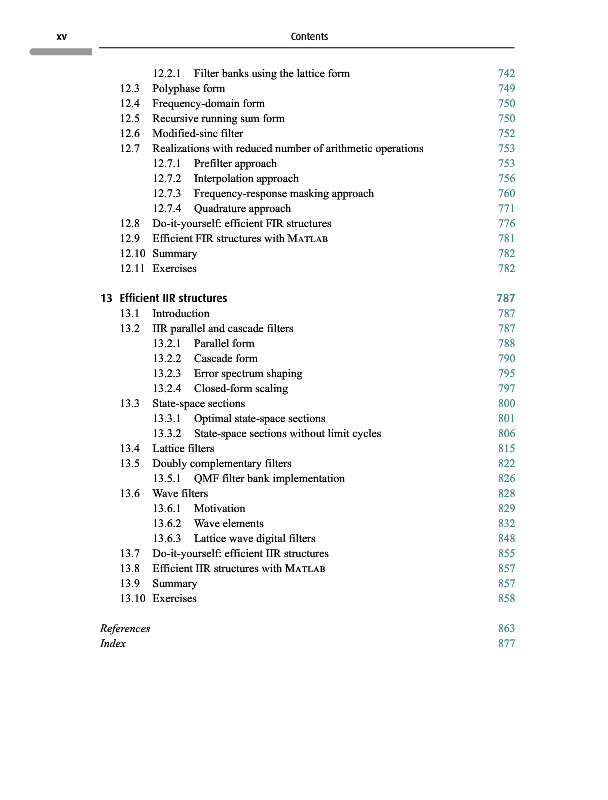 xv Contents

12.2.1 Filter banks using the lattice form 742
12.3 Polyphase form 749
12.4 Frequency-domain form 750
12.5 Recursive running sum form 750
12.6 Modified-sinc filter 752
12.7 Realizations with reduced number of arithmetic operations 753
12.7.1 Prefilter approach 753
12.7.2 Interpolation approach 756
12.7.3 Frequency-response masking approach 760
12.7.4 Quadrature approach 771
12.8 Do-it-yourself: efficient FIR structures 776
12.9 Efficient FIR structures with MATLAB 781
12.10 Summary 782
12.11 Exercises 782

13 Efficient IIR structures 787
13.1 Introduction 787
13.2 IIR parallel and cascade filters 787
13.2.1 Parallel form 788
13.2.2 Cascade form 790
13.2.3 Error spectrum shaping 795
13.2.4 Closed-form scaling 797
13.3 State-space sections 800
13.3.1 Optimal state-space sections 801
13.3.2 State-space sections without limit cycles 806
13.4 Lattice filters 815
13.5 Doubly complementary filters 822
13.5.1 QMF filter bank implementation 826
13.6 Wave filters 828
13.6.1 Motivation 829
13.6.2 Wave elements 832
13.6.3 Lattice wave digital filters 848
13.7 Do-it-yourself: efficient IIR structures 855
13.8 Efficient IIR structures with MATLAB 857
13.9 Summary 857
13.10 Exercises 858

References 863
Index 877